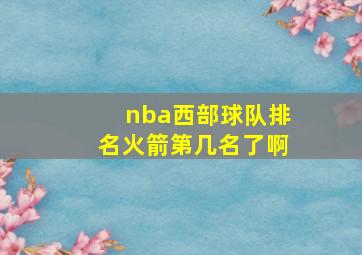 nba西部球队排名火箭第几名了啊